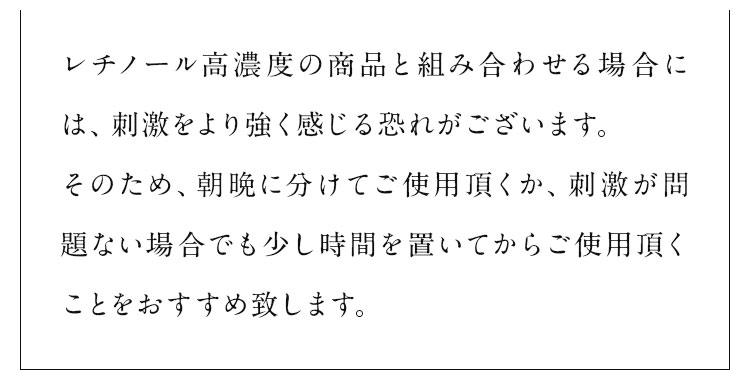 レチノール高濃度の商品と組み合わせる場合には、刺激をより強く感じる恐れがございます。
そのため、朝晩に分けてご使用頂くか、刺激が問題ない場合でも少し時間を置いてからご使用頂くことをおすすめ致します。